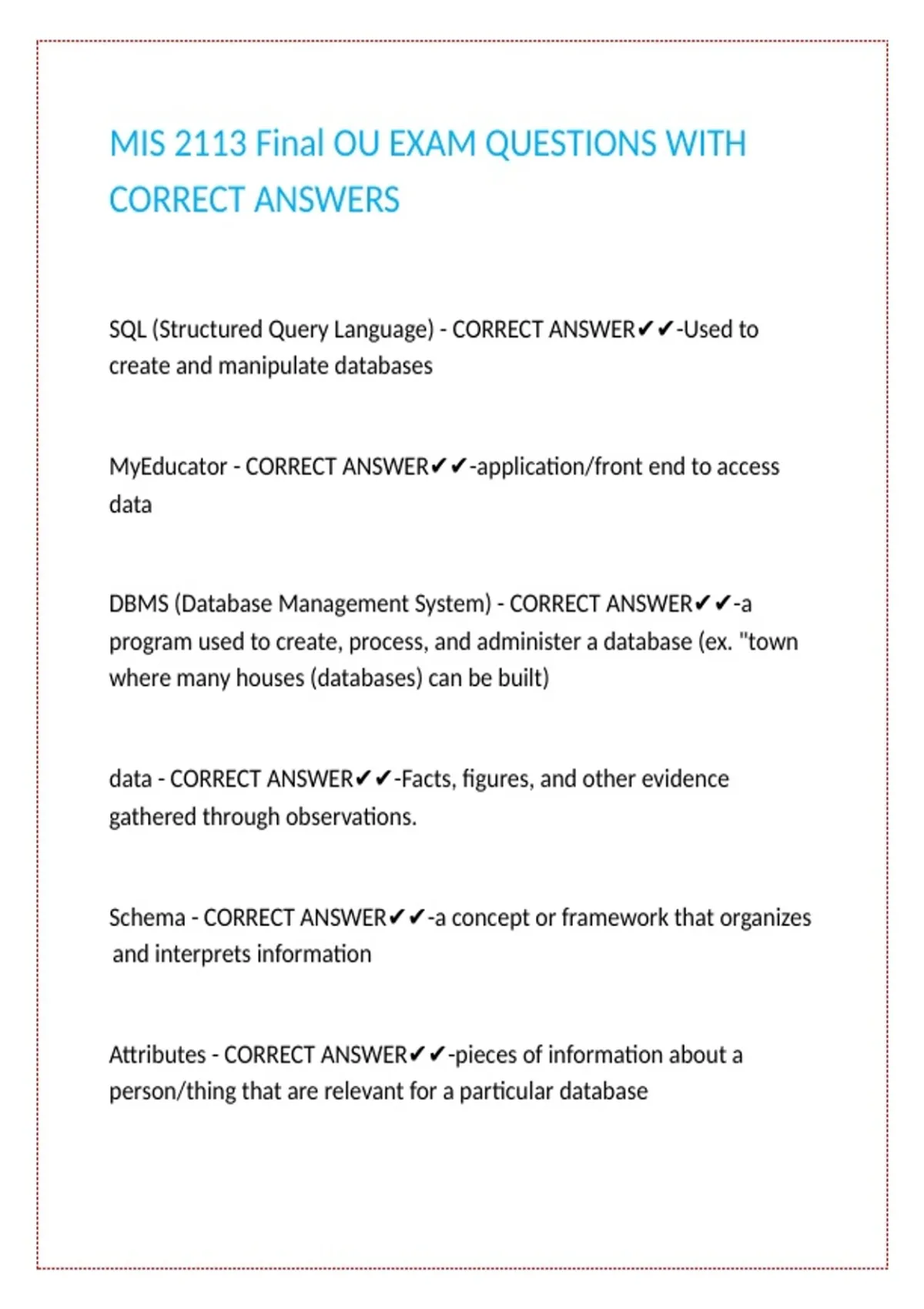 MIS 2113 Final OU EXAM QUESTIONS WITH CORRECT ANSWERS

SQL (Structured Query Language) - CORRECT ANSWER✔✔-Used to create and manipulate databases

MyEducator - CORRECT ANSWER✔✔-application/front end to access data

DBMS (Database Management System) - CORRECT ANSWER✔✔-a program used to create, process, and administer a database (ex. "town where many houses (databases) can be built)

data - CORRECT ANSWER✔✔-Facts, figures, and other evidence gathered through observations.

Schema - CORRECT ANSWER✔✔-a concept or framework that organizes and interprets information

Attributes - CORRECT ANSWER✔✔-pieces of information about a person/thing that are relevant for a particular database